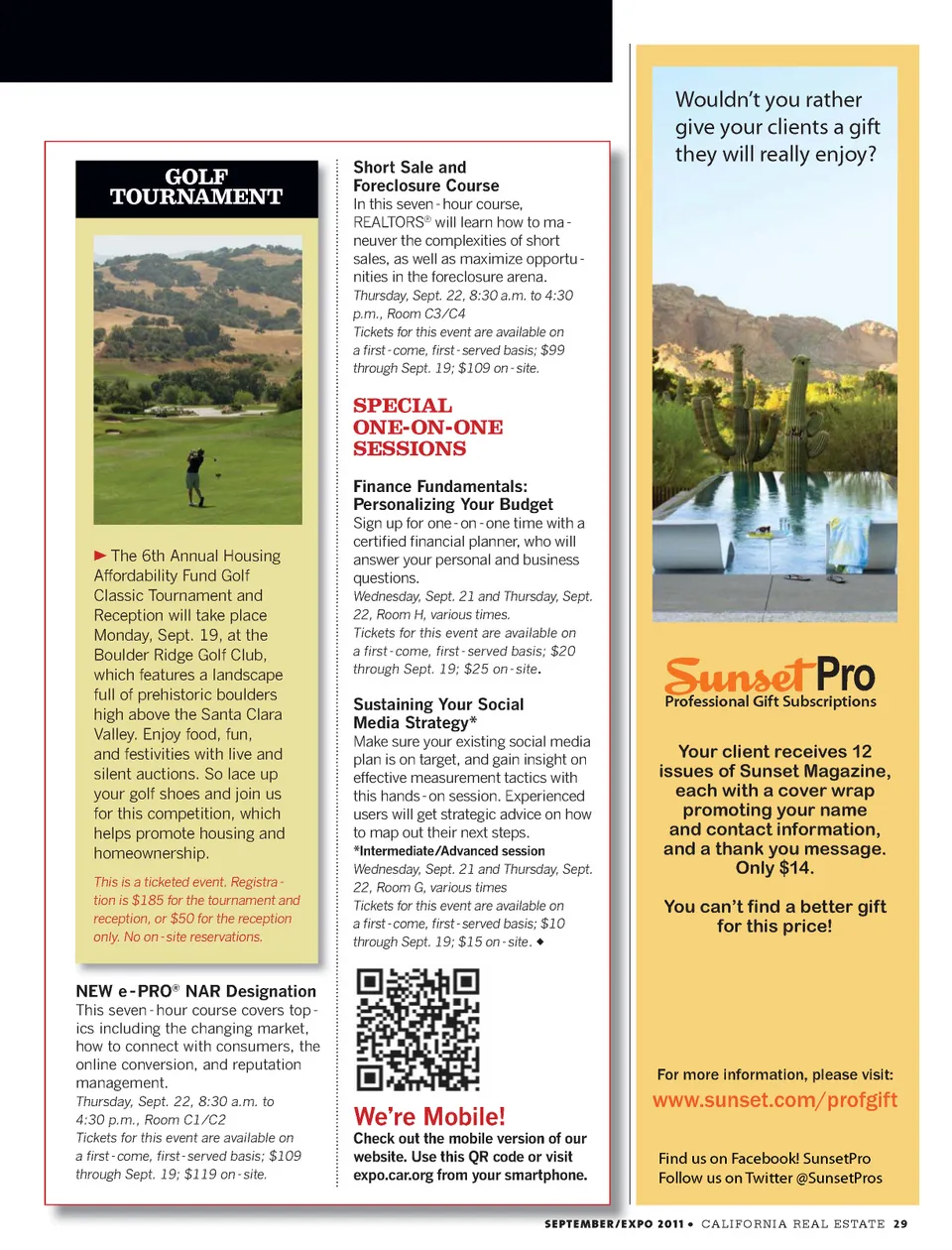 GOLF TOURNAMENT

► The 6th Annual Housing Affordability Fund Golf Classic Tournament and Reception will take place Monday, Sept. 19, at the Boulder Ridge Golf Club, which features a landscape full of prehistoric boulders high above the Santa Clara Valley. Enjoy food, fun, and festivities with live and silent auctions. So lace up your golf shoes and join us for this competition, which helps promote housing and homeownership.

This is a ticketed event. Registration is $185 for the tournament and reception, or $50 for the reception only. No on-site reservations.

NEW e-PRO® NAR Designation
This seven-hour course covers topics including the changing market, how to connect with consumers, the online conversion, and reputation management.
Thursday, Sept. 22, 8:30 a.m. to 4:30 p.m., Room C1/C2
Tickets for this event are available on a first-come, first-served basis; $109 through Sept. 19; $119 on-site.

Short Sale and Foreclosure Course
In this seven-hour course, REALTORS® will learn how to maneuver the complexities of short sales, as well as maximize opportunities in the foreclosure arena.
Thursday, Sept. 22, 8:30 a.m. to 4:30 p.m., Room C3/C4
Tickets for this event are available on a first-come, first-served basis; $99 through Sept. 19; $109 on-site.

SPECIAL ONE-ON-ONE SESSIONS

Finance Fundamentals: Personalizing Your Budget
Sign up for one-on-one time with a certified financial planner, who will answer your personal and business questions.
Wednesday, Sept. 21 and Thursday, Sept. 22, Room H, various times.
Tickets for this event are available on a first-come, first-served basis; $20 through Sept. 19; $25 on-site.

Sustaining Your Social Media Strategy*
Make sure your existing social media plan is on target, and gain insight on effective measurement tactics with this hands-on session. Experienced users will get strategic advice on how to map out their next steps.
*Intermediate/Advanced session
Wednesday, Sept. 21 and Thursday, Sept. 22, Room G, various times
Tickets for this event are available on a first-come, first-served basis; $10 through Sept. 19; $15 on-site. ◆

We're Mobile!
Check out the mobile version of our website. Use this QR code or visit expo.car.org from your smartphone.

Wouldn't you rather give your clients a gift they will really enjoy?

Sunset Pro
Professional Gift Subscriptions

Your client receives 12 issues of Sunset Magazine, each with a cover wrap promoting your name and contact information, and a thank you message. Only $14.

You can't find a better gift for this price!

For more information, please visit:
www.sunset.com/profgift

Find us on Facebook! SunsetPro
Follow us on Twitter @SunsetPros

SEPTEMBER/EXPO 2011 • CALIFORNIA REAL ESTATE 29